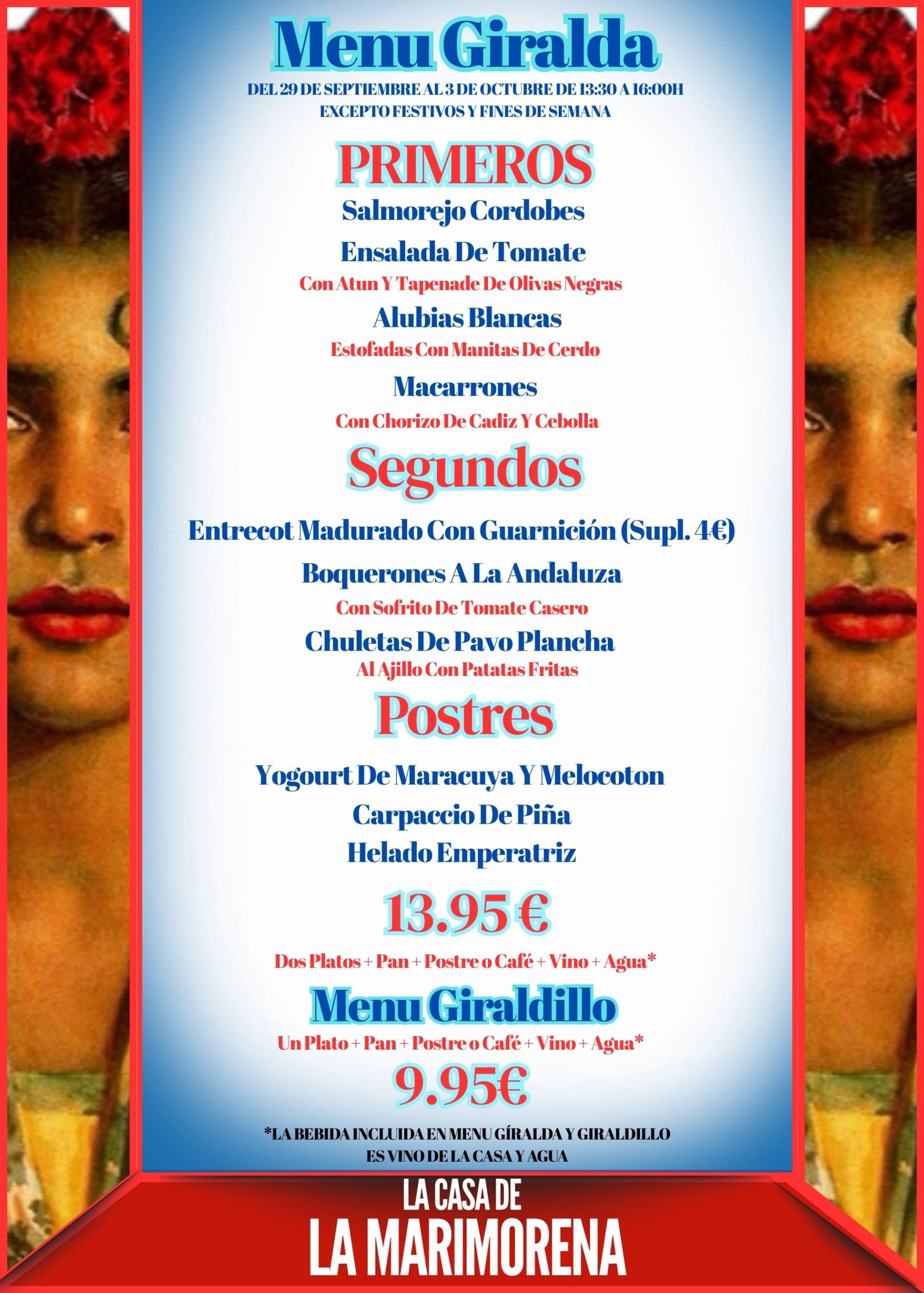 Menu Giralda
DEL 29 DE SEPTIEMBRE AL 3 DE OCTUBRE DE 13:30 A 16:00H
EXCEPTO FESTIVOS Y FINES DE SEMANA

PRIMEROS
Salmorejo Cordobes
Ensalada De Tomate
Con Atun Y Tapenade De Olivas Negras
Alubias Blancas
Estofadas Con Manitas De Cerdo
Macarrones
Con Chorizo De Cadiz Y Cebolla

Segundos
Entrecot Madurado Con Guarnición (Supl. 4€)
Boquerones A La Andaluza
Con Sofrito De Tomate Casero
Chuletas De Pavo Plancha
Al Ajillo Con Patatas Fritas

Postres
Yogourt De Maracuya Y Melocoton
Carpaccio De Piña
Helado Emperatriz

13.95 €
Dos Platos + Pan + Postre o Café + Vino + Agua*

Menu Giraldillo
Un Plato + Pan + Postre o Café + Vino + Agua*
9.95€

*LA BEBIDA INCLUIDA EN MENU GÍRALDA Y GIRALDILLO ES VINO DE LA CASA Y AGUA

LA CASA DE
LA MARIMORENA